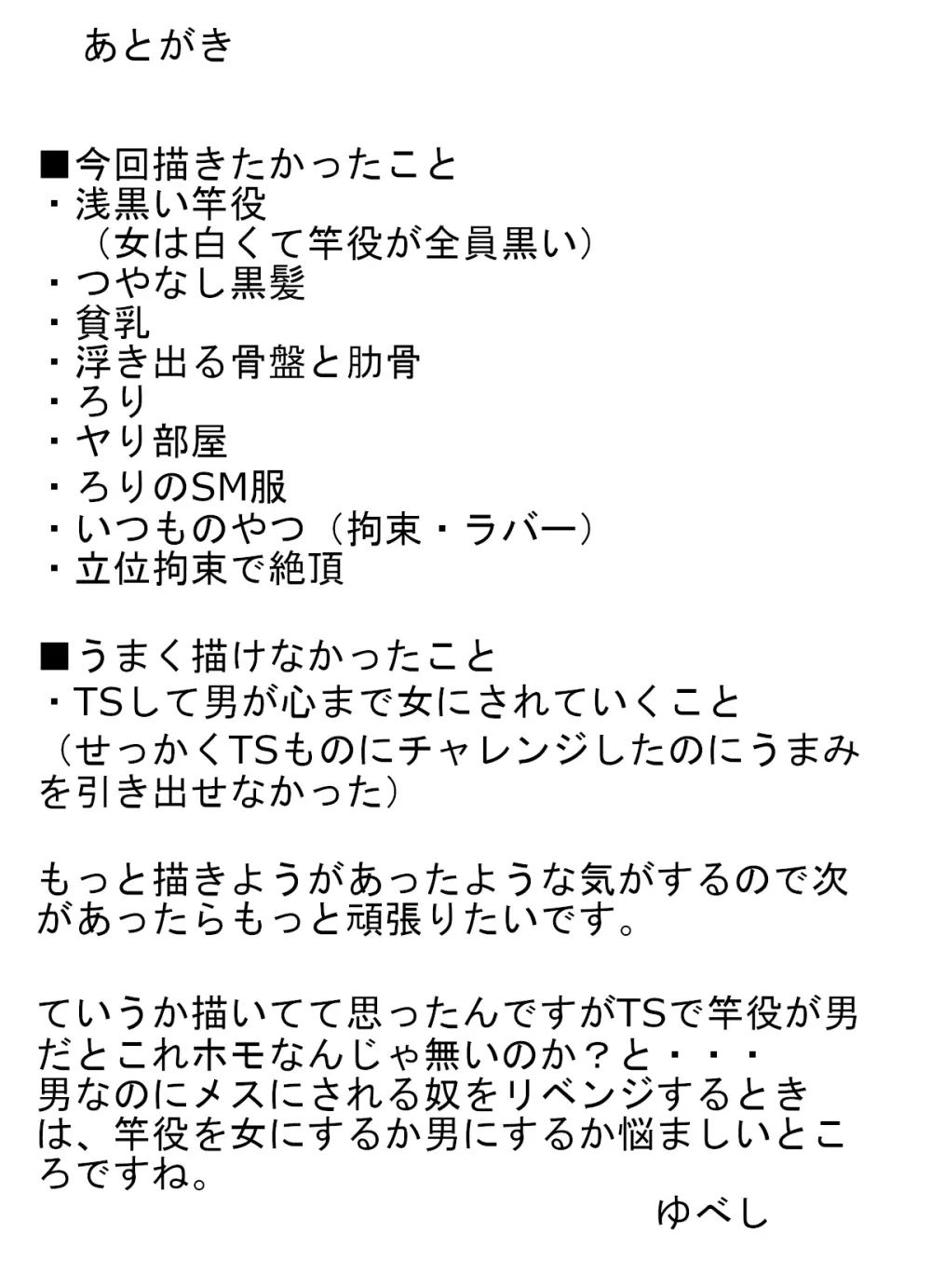 あとがき

■今回描きたかったこと
・浅黒い竿役
（女は白くて竿役が全員黒い）
・つやなし黒髪
・貧乳
・浮き出る骨盤と肋骨
・ろり
・ヤリ部屋
・ろりのSM服
・いつものやつ（拘束・ラバー）
・立位拘束で絶頂

■うまく描けなかったこと
・TSして男が心まで女にされていくこと
（せっかくTSものにチャレンジしたのにうまみを引き出せなかった）

もっと描きようがあったような気がするので次があったらもっと頑張りたいです。

ていうか描いてて思ったんですがTSで竿役が男だとこれホモなんじゃ無いのか？と・・・
男なのにメスにされる奴をリベンジするときは、竿役を女にするか男にするか悩ましいところですね。

ゆべし